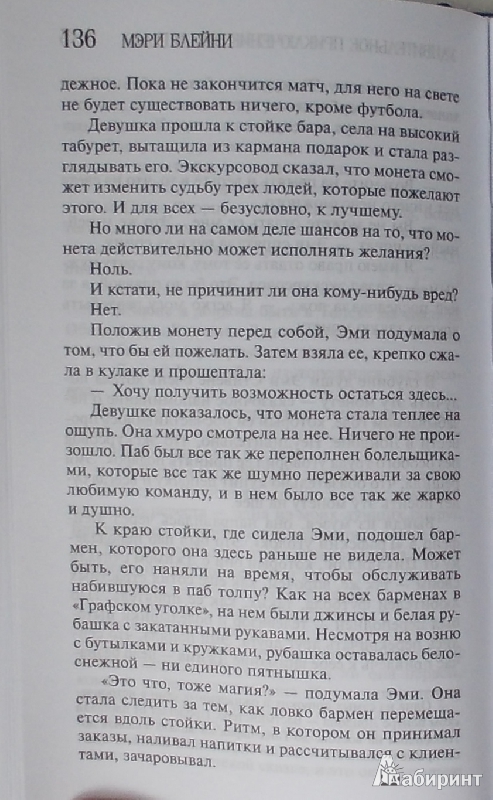 136 МЭРИ БЛЕЙНИ

дежное. Пока не закончится матч, для него на свете не будет существовать ничего, кроме футбола.

Девушка прошла к стойке бара, села на высокий табурет, вытащила из кармана подарок и стала разглядывать его. Экскурсовод сказал, что монета сможет изменить судьбу трех людей, которые пожелают этого. И для всех — безусловно, к лучшему.

Но много ли на самом деле шансов на то, что монета действительно может исполнять желания?

Ноль.

И кстати, не причинит ли она кому-нибудь вред?

Нет.

Положив монету перед собой, Эми подумала о том, что бы ей пожелать. Затем взяла ее, крепко сжала в кулаке и прошептала:

— Хочу получить возможность остаться здесь...

Девушке показалось, что монета стала теплее на ощупь. Она хмуро смотрела на нее. Ничего не произошло. Паб был все так же переполнен болельщиками, которые все так же шумно переживали за свою любимую команду, и в нем было все так же жарко и душно.

К краю стойки, где сидела Эми, подошел бармен, которого она здесь раньше не видела. Может быть, его наняли на время, чтобы обслуживать набившуюся в паб толпу? Как на всех барменах в «Графском уголке», на нем были джинсы и белая рубашка с закатанными рукавами. Несмотря на возню с бутылками и кружками, рубашка оставалась белоснежной — ни единого пятнышка.

«Это что, тоже магия?» — подумала Эми. Она стала следить за тем, как ловко бармен перемещается вдоль стойки. Ритм, в котором он принимал заказы, наливал напитки и рассчитывался с клиентами, зачаровывал.

Лабиринт